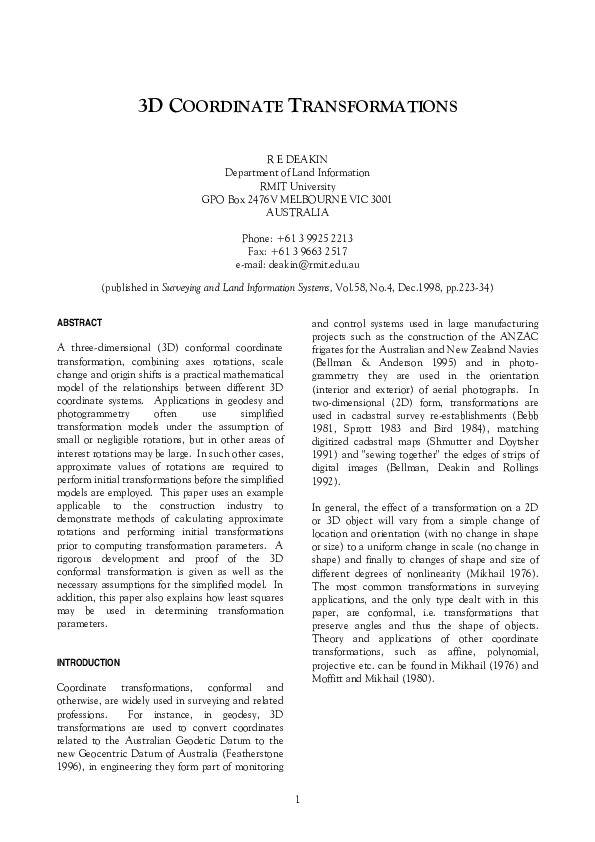 3D COORDINATE TRANSFORMATIONS

R E DEAKIN
Department of Land Information
RMIT University
GPO Box 2476V MELBOURNE VIC 3001
AUSTRALIA

Phone: +61 3 9925 2213
Fax: +61 3 9663 2517
e-mail: deakin@rmit.edu.au

(published in Surveying and Land Information Systems, Vol.58, No.4, Dec.1998, pp.223-34)

ABSTRACT

A three-dimensional (3D) conformal coordinate transformation, combining axes rotations, scale change and origin shifts is a practical mathematical model of the relationships between different 3D coordinate systems. Applications in geodesy and photogrammetry often use simplified transformation models under the assumption of small or negligible rotations, but in other areas of interest rotations may be large. In such other cases, approximate values of rotations are required to perform initial transformations before the simplified models are employed. This paper uses an example applicable to the construction industry to demonstrate methods of calculating approximate rotations and performing initial transformations prior to computing transformation parameters. A rigorous development and proof of the 3D conformal transformation is given as well as the necessary assumptions for the simplified model. In addition, this paper also explains how least squares may be used in determining transformation parameters.

INTRODUCTION

Coordinate transformations, conformal and otherwise, are widely used in surveying and related professions. For instance, in geodesy, 3D transformations are used to convert coordinates related to the Australian Geodetic Datum to the new Geocentric Datum of Australia (Featherstone 1996), in engineering they form part of monitoring and control systems used in large manufacturing projects such as the construction of the ANZAC frigates for the Australian and New Zealand Navies (Bellman & Anderson 1995) and in photogrammetry they are used in the orientation (interior and exterior) of aerial photographs. In two-dimensional (2D) form, transformations are used in cadastral survey re-establishments (Bebb 1981, Sprott 1983 and Bird 1984), matching digitized cadastral maps (Shmutter and Doytsher 1991) and "sewing together" the edges of strips of digital images (Bellman, Deakin and Rollings 1992).

In general, the effect of a transformation on a 2D or 3D object will vary from a simple change of location and orientation (with no change in shape or size) to a uniform change in scale (no change in shape) and finally to changes of shape and size of different degrees of nonlinearity (Mikhail 1976). The most common transformations in surveying applications, and the only type dealt with in this paper, are conformal, i.e. transformations that preserve angles and thus the shape of objects. Theory and applications of other coordinate transformations, such as affine, polynomial, projective etc. can be found in Mikhail (1976) and Moffitt and Mikhail (1980).

1